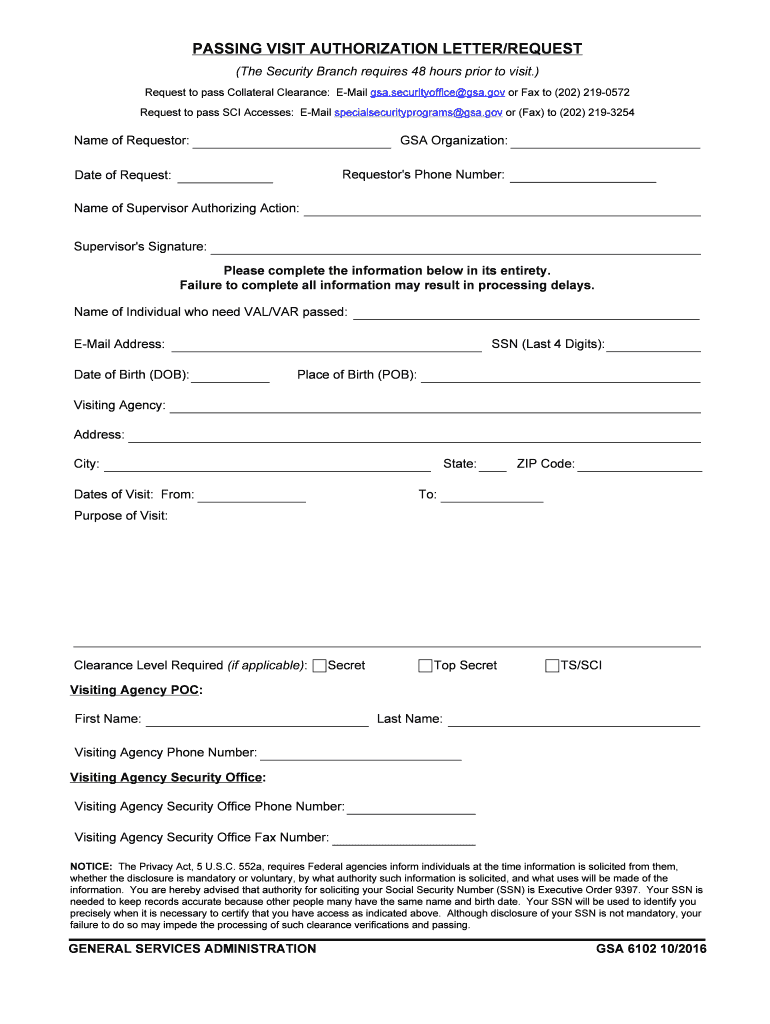 PASSING VISIT AUTHORIZATION LETTER/REQUEST

(The Security Branch requires 48 hours prior to visit.)

Request to pass Collateral Clearance: E-Mail gsa.securityoffice@gsa.gov or Fax to (202) 219-0572

Request to pass SCI Accesses: E-Mail specialsecurityprograms@gsa.gov or (Fax) to (202) 219-3254

Name of Requestor: GSA Organization:

Date of Request: Requestor's Phone Number:

Name of Supervisor Authorizing Action:

Supervisor's Signature:

Please complete the information below in its entirety.
Failure to complete all information may result in processing delays.

Name of Individual who need VAL/VAR passed:

E-Mail Address: SSN (Last 4 Digits):

Date of Birth (DOB): Place of Birth (POB):

Visiting Agency:

Address:

City: State: ZIP Code:

Dates of Visit: From: To:

Purpose of Visit:

Clearance Level Required (if applicable): Secret Top Secret TS/SCI

Visiting Agency POC:

First Name: Last Name:

Visiting Agency Phone Number:

Visiting Agency Security Office:

Visiting Agency Security Office Phone Number:

Visiting Agency Security Office Fax Number:

NOTICE: The Privacy Act, 5 U.S.C. 552a, requires Federal agencies inform individuals at the time information is solicited from them, whether the disclosure is mandatory or voluntary, by what authority such information is solicited, and what uses will be made of the information. You are hereby advised that authority for soliciting your Social Security Number (SSN) is Executive Order 9397. Your SSN is needed to keep records accurate because other people many have the same name and birth date. Your SSN will be used to identify you precisely when it is necessary to certify that you have access as indicated above. Although disclosure of your SSN is not mandatory, your failure to do so may impede the processing of such clearance verifications and passing.

GENERAL SERVICES ADMINISTRATION GSA 6102 10/2016